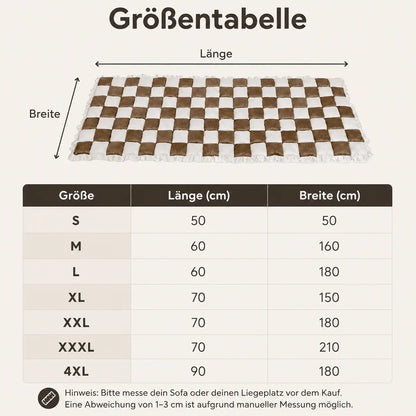 Größentabelle

Länge

Breite

| Größe | Länge (cm) | Breite (cm) |
|---|---|---|
| S | 50 | 50 |
| M | 60 | 160 |
| L | 60 | 180 |
| XL | 70 | 150 |
| XXL | 70 | 180 |
| XXXL | 70 | 210 |
| 4XL | 90 | 180 |

Hinweis: Bitte messe dein Sofa oder deinen Liegeplatz vor dem Kauf. Eine Abweichung von 1–3 cm ist aufgrund manueller Messung möglich.